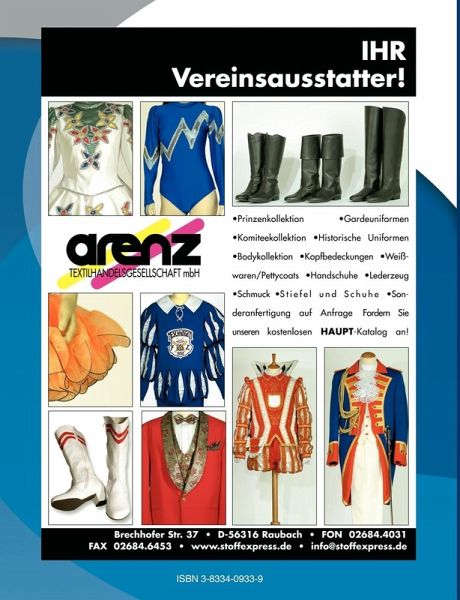 IHR
Vereinsausstatter!

arenz
TEXTILHANDELSGESELLSCHAFT mbH

•Prinzenkollektion •Gardeuniformen •Komiteekollektion •Historische Uniformen •Bodykollektion •Kopfbedeckungen •Weißwaren/Pettycoats •Handschuhe •Lederzeug •Schmuck •Stiefel und Schuhe •Sonderanfertigung auf Anfrage Fordern Sie unseren kostenlosen HAUPT-Katalog an!

Brechhofer Str. 37 • D-56316 Raubach • FON 02684.4031
FAX 02684.6453 • www.stoffexpress.de • info@stoffexpress.de

ISBN 3-8334-0933-9